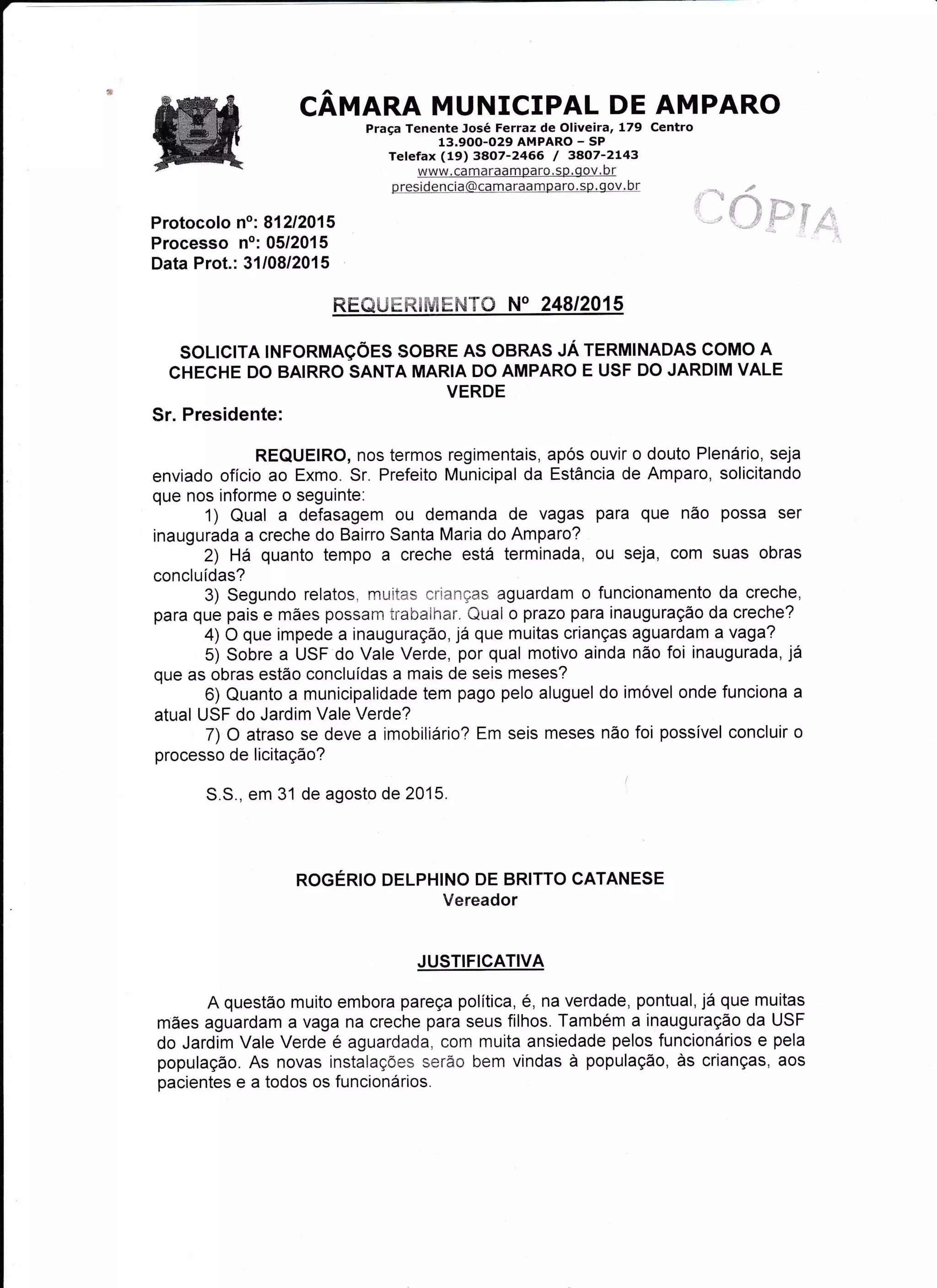 CÂMARA MUNICIPAL DE AMPARO
Praça Tenente José Ferraz de Oliveira, 179 Centro
13.900-029 AMPARO – SP
Telefax (19) 3807-2466 / 3807-2143
www.camaraamparo.sp.gov.br
presidencia@camaraamparo.sp.gov.br

CÓPIA

Protocolo nº: 812/2015
Processo nº: 05/2015
Data Prot.: 31/08/2015

REQUERIMENTO Nº 248/2015

SOLICITA INFORMAÇÕES SOBRE AS OBRAS JÁ TERMINADAS COMO A CHECHE DO BAIRRO SANTA MARIA DO AMPARO E USF DO JARDIM VALE VERDE

Sr. Presidente:

REQUEIRO, nos termos regimentais, após ouvir o douto Plenário, seja enviado ofício ao Exmo. Sr. Prefeito Municipal da Estância de Amparo, solicitando que nos informe o seguinte:

1) Qual a defasagem ou demanda de vagas para que não possa ser inaugurada a creche do Bairro Santa Maria do Amparo?

2) Há quanto tempo a creche está terminada, ou seja, com suas obras concluídas?

3) Segundo relatos, muitas crianças aguardam o funcionamento da creche, para que pais e mães possam trabalhar. Qual o prazo para inauguração da creche?

4) O que impede a inauguração, já que muitas crianças aguardam a vaga?

5) Sobre a USF do Vale Verde, por qual motivo ainda não foi inaugurada, já que as obras estão concluídas a mais de seis meses?

6) Quanto a municipalidade tem pago pelo aluguel do imóvel onde funciona a atual USF do Jardim Vale Verde?

7) O atraso se deve a imobiliário? Em seis meses não foi possível concluir o processo de licitação?

S.S., em 31 de agosto de 2015.

ROGÉRIO DELPHINO DE BRITTO CATANESE
Vereador

JUSTIFICATIVA

A questão muito embora pareça política, é, na verdade, pontual, já que muitas mães aguardam a vaga na creche para seus filhos. Também a inauguração da USF do Jardim Vale Verde é aguardada, com muita ansiedade pelos funcionários e pela população. As novas instalações serão bem vindas à população, às crianças, aos pacientes e a todos os funcionários.